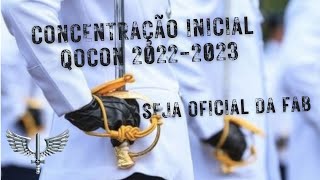 CONCENTRAÇÃO INICIAL
QOCON 2022-2023

SEJA OFICIAL DA FAB